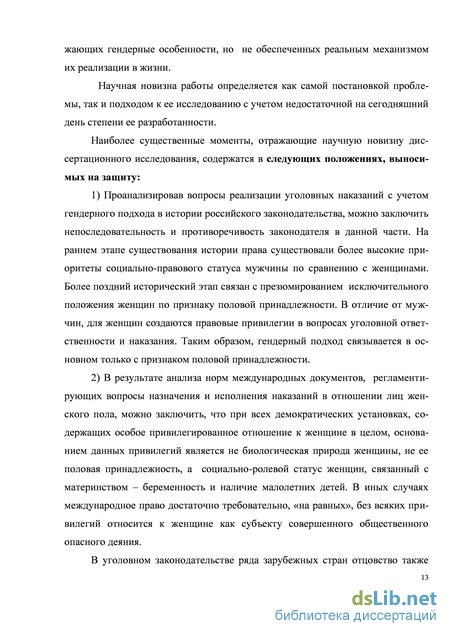 жающих гендерные особенности, но не обеспеченных реальным механизмом их реализации в жизни.

Научная новизна работы определяется как самой постановкой проблемы, так и подходом к ее исследованию с учетом недостаточной на сегодняшний день степени ее разработанности.

Наиболее существенные моменты, отражающие научную новизну диссертационного исследования, содержатся в следующих положениях, выносимых на защиту:

1) Проанализировав вопросы реализации уголовных наказаний с учетом гендерного подхода в истории российского законодательства, можно заключить непоследовательность и противоречивость законодателя в данной части. На раннем этапе существования истории права существовали более высокие приоритеты социально-правового статуса мужчины по сравнению с женщинами. Более поздний исторический этап связан с презюмированием исключительного положения женщин по признаку половой принадлежности. В отличие от мужчин, для женщин создаются правовые привилегии в вопросах уголовной ответственности и наказания. Таким образом, гендерный подход связывается в основном только с признаком половой принадлежности.

2) В результате анализа норм международных документов, регламентирующих вопросы назначения и исполнения наказаний в отношении лиц женского пола, можно заключить, что при всех демократических установках, содержащих особое привилегированное отношение к женщине в целом, основанием данных привилегий является не биологическая природа женщины, не ее половая принадлежность, а социально-ролевой статус женщин, связанный с материнством – беременность и наличие малолетних детей. В иных случаях международное право достаточно требовательно, «на равных», без всяких привилегий относится к женщине как субъекту совершенного общественного опасного деяния.

В уголовном законодательстве ряда зарубежных стран отцовство также

13

dsLib.net
библиотека диссертаций